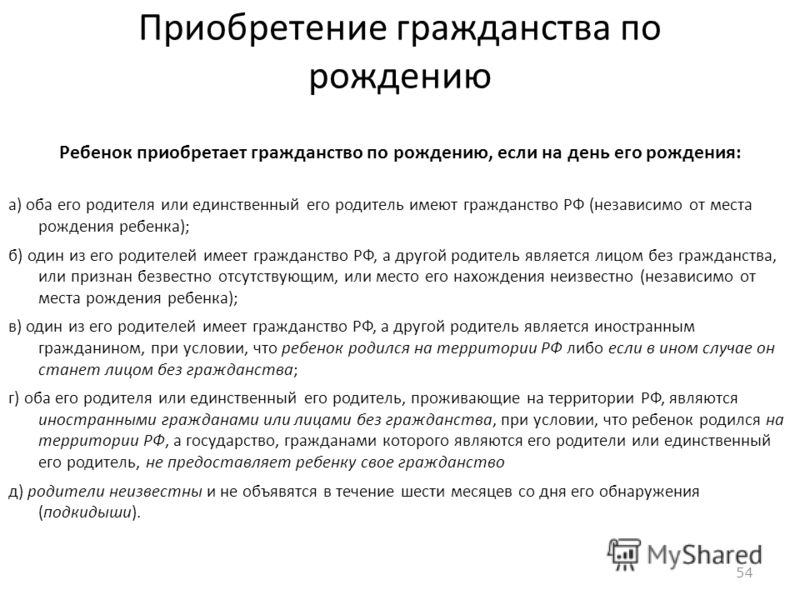 Приобретение гражданства по рождению

Ребенок приобретает гражданство по рождению, если на день его рождения:

а) оба его родителя или единственный его родитель имеют гражданство РФ (независимо от места рождения ребенка);

б) один из его родителей имеет гражданство РФ, а другой родитель является лицом без гражданства, или признан безвестно отсутствующим, или место его нахождения неизвестно (независимо от места рождения ребенка);

в) один из его родителей имеет гражданство РФ, а другой родитель является иностранным гражданином, при условии, что ребенок родился на территории РФ либо если в ином случае он станет лицом без гражданства;

г) оба его родителя или единственный его родитель, проживающие на территории РФ, являются иностранными гражданами или лицами без гражданства, при условии, что ребенок родился на территории РФ, а государство, гражданами которого являются его родители или единственный его родитель, не предоставляет ребенку свое гражданство

д) родители неизвестны и не объявятся в течение шести месяцев со дня его обнаружения (подкидыши).

MyShared

54